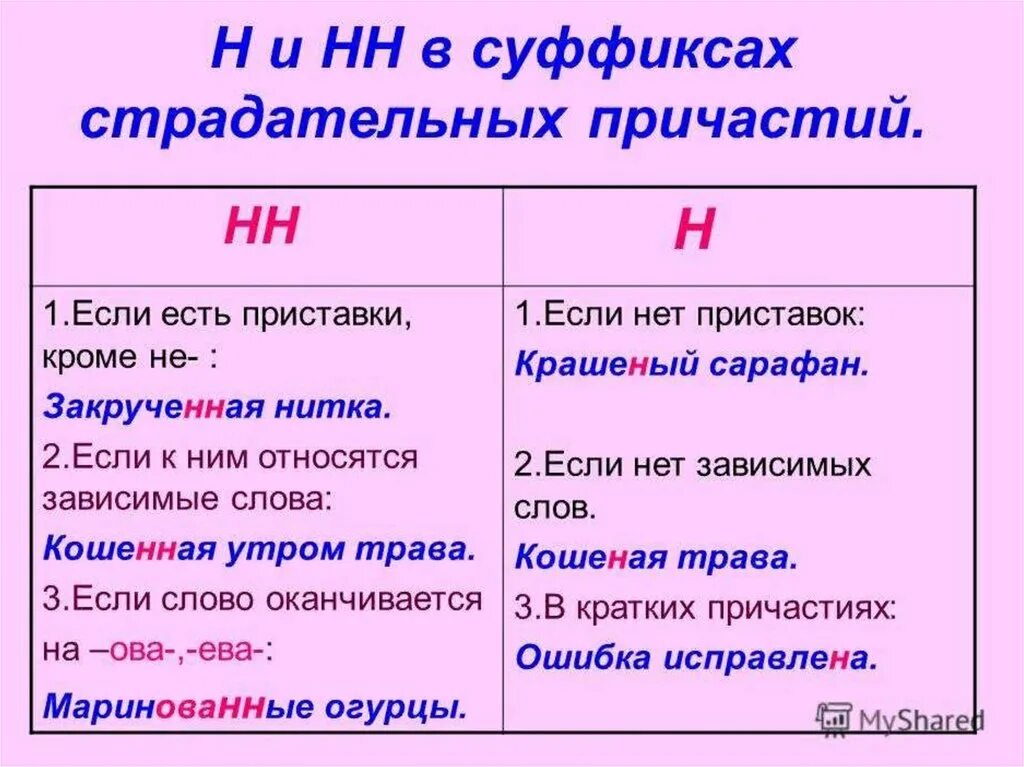 Н и НН в суффиксах страдательных причастий.

| НН | Н |
|---|---|
| 1.Если есть приставки, кроме не- : Закрученная нитка. 2.Если к ним относятся зависимые слова: Кошенная утром трава. 3.Если слово оканчивается на –ова-,-ева-: Маринованные огурцы. | 1.Если нет приставок: Крашеный сарафан. 2.Если нет зависимых слов. Кошеная трава. 3.В кратких причастиях: Ошибка исправлена. |

MyShared